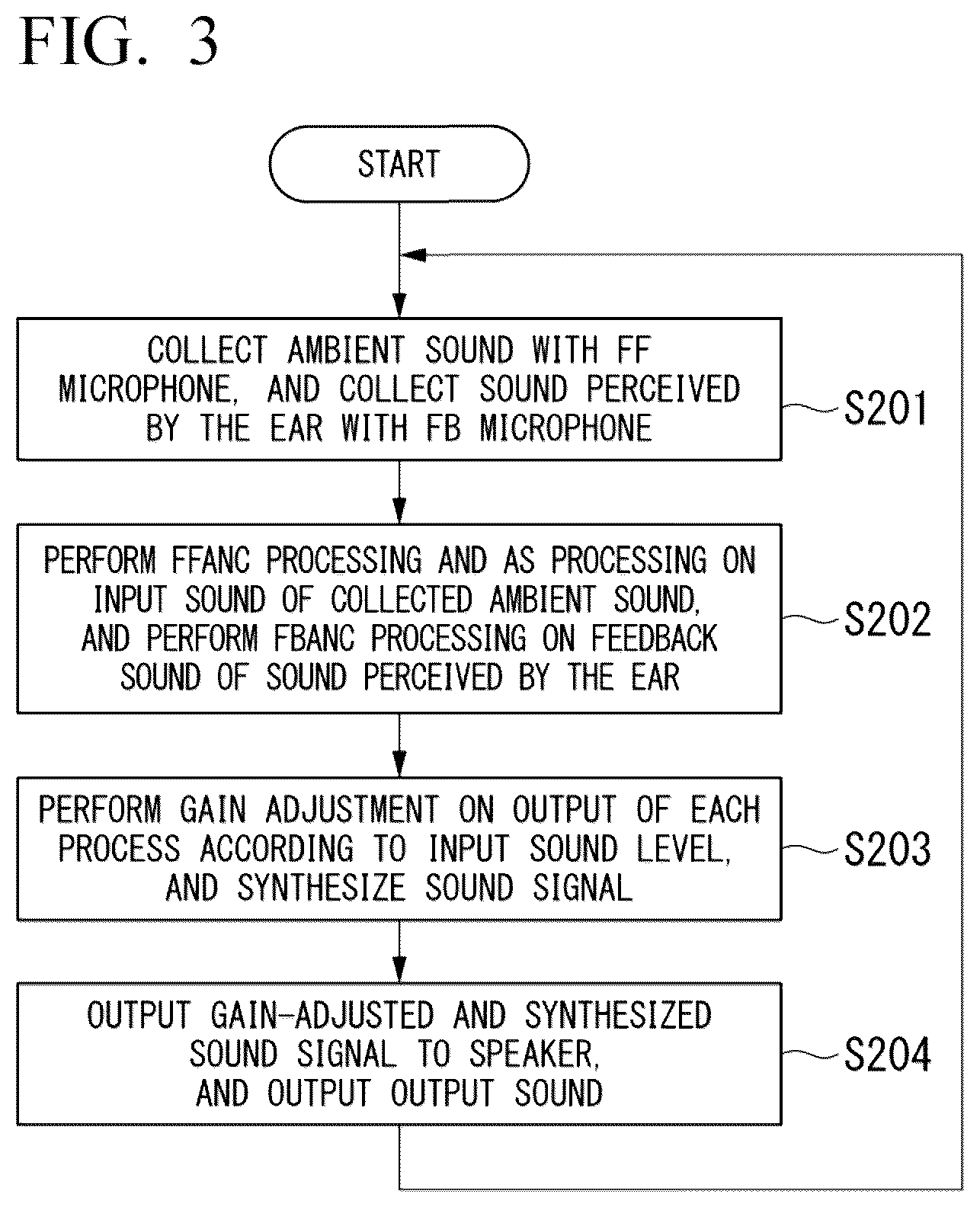 FIG. 3

START

COLLECT AMBIENT SOUND WITH FF MICROPHONE, AND COLLECT SOUND PERCEIVED BY THE EAR WITH FB MICROPHONE

S201

PERFORM FFANC PROCESSING AND AS PROCESSING ON INPUT SOUND OF COLLECTED AMBIENT SOUND, AND PERFORM FBANC PROCESSING ON FEEDBACK SOUND OF SOUND PERCEIVED BY THE EAR

S202

PERFORM GAIN ADJUSTMENT ON OUTPUT OF EACH PROCESS ACCORDING TO INPUT SOUND LEVEL, AND SYNTHESIZE SOUND SIGNAL

S203

OUTPUT GAIN-ADJUSTED AND SYNTHESIZED SOUND SIGNAL TO SPEAKER, AND OUTPUT OUTPUT SOUND

S204